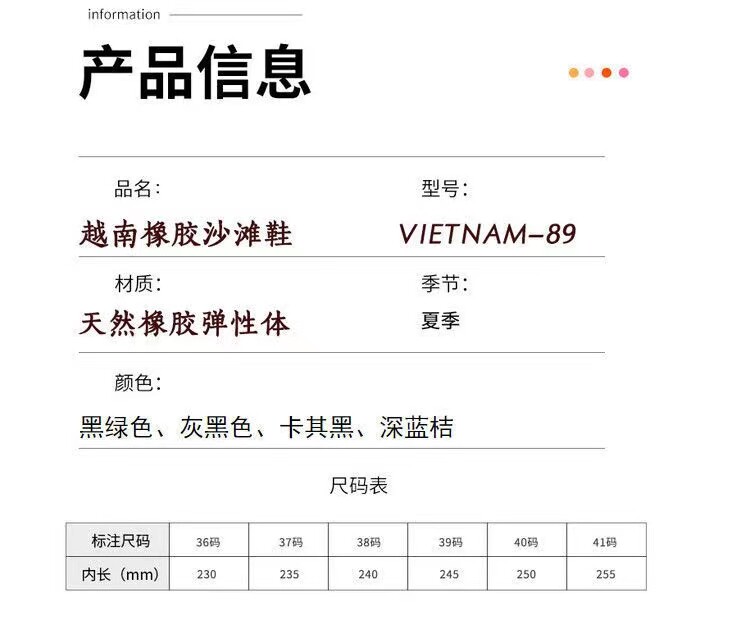 information

产品信息

品名:

越南橡胶沙滩鞋

型号:

VIETNAM-89

材质:

天然橡胶弹性体

季节:

夏季

颜色:

黑绿色、灰黑色、卡其黑、深蓝桔

尺码表

| 标注尺码 | 36码 | 37码 | 38码 | 39码 | 40码 | 41码 |
|---|---|---|---|---|---|---|
| 内长(mm) | 230 | 235 | 240 | 245 | 250 | 255 |